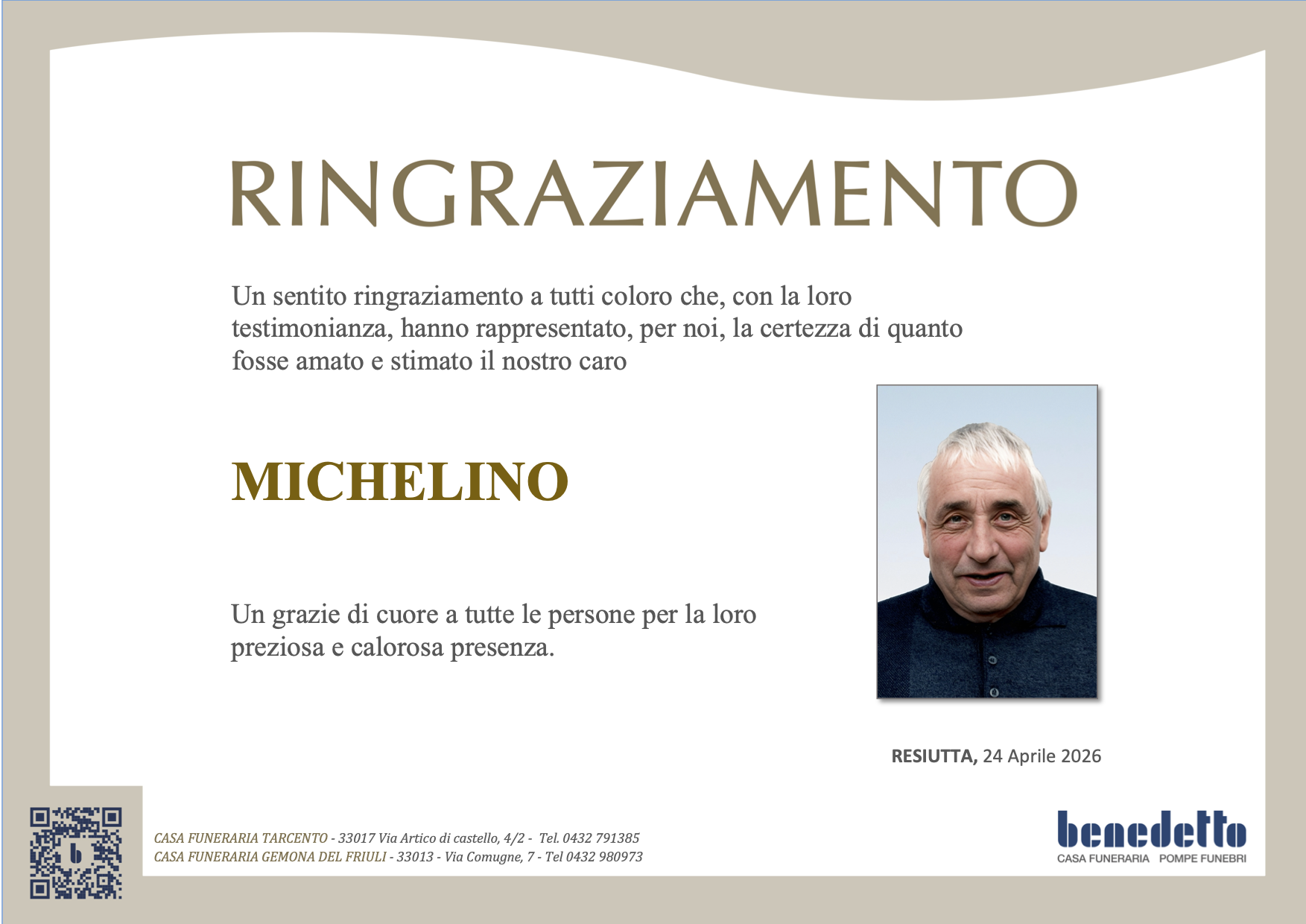 RINGRAZIAMENTO

Un sentito ringraziamento a tutti coloro che, con la loro testimonianza, hanno rappresentato, per noi, la certezza di quanto fosse amato e stimato il nostro caro

MICHELINO

Un grazie di cuore a tutte le persone per la loro preziosa e calorosa presenza.

RESIUTTA, 24 Aprile 2026

CASA FUNERARIA TARCENTO - 33017 Via Artico di castello, 4/2 - Tel. 0432 791385
CASA FUNERARIA GEMONA DEL FRIULI - 33013 - Via Comugne, 7 - Tel 0432 980973

benedetto
CASA FUNERARIA POMPE FUNEBRI